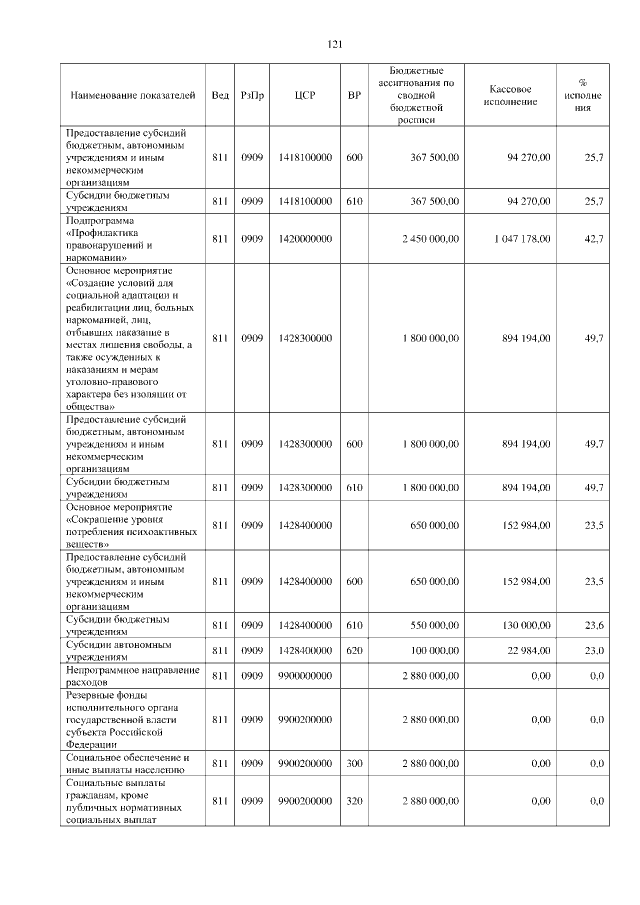 121

| Наименование показателей | Вед | РзПр | ЦСР | ВР | Бюджетные ассигнования по сводной бюджетной росписи | Кассовое исполнение | % исполнения |
|---|---|---|---|---|---|---|---|
| Предоставление субсидий бюджетным, автономным учреждениям и иным некоммерческим организациям | 811 | 0909 | 1418100000 | 600 | 367 500,00 | 94 270,00 | 25,7 |
| Субсидии бюджетным учреждениям | 811 | 0909 | 1418100000 | 610 | 367 500,00 | 94 270,00 | 25,7 |
| Подпрограмма «Профилактика правонарушений и наркомании» | 811 | 0909 | 1420000000 | | 2 450 000,00 | 1 047 178,00 | 42,7 |
| Основное мероприятие «Создание условий для социальной адаптации и реабилитации лиц, больных наркоманией, лиц, отбывших наказание в местах лишения свободы, а также осужденных к наказаниям и мерам уголовно-правового характера без изоляции от общества» | 811 | 0909 | 1428300000 | | 1 800 000,00 | 894 194,00 | 49,7 |
| Предоставление субсидий бюджетным, автономным учреждениям и иным некоммерческим организациям | 811 | 0909 | 1428300000 | 600 | 1 800 000,00 | 894 194,00 | 49,7 |
| Субсидии бюджетным учреждениям | 811 | 0909 | 1428300000 | 610 | 1 800 000,00 | 894 194,00 | 49,7 |
| Основное мероприятие «Сокращение уровня потребления психоактивных веществ» | 811 | 0909 | 1428400000 | | 650 000,00 | 152 984,00 | 23,5 |
| Предоставление субсидий бюджетным, автономным учреждениям и иным некоммерческим организациям | 811 | 0909 | 1428400000 | 600 | 650 000,00 | 152 984,00 | 23,5 |
| Субсидии бюджетным учреждениям | 811 | 0909 | 1428400000 | 610 | 550 000,00 | 130 000,00 | 23,6 |
| Субсидии автономным учреждениям | 811 | 0909 | 1428400000 | 620 | 100 000,00 | 22 984,00 | 23,0 |
| Непрограммное направление расходов | 811 | 0909 | 9900000000 | | 2 880 000,00 | 0,00 | 0,0 |
| Резервные фонды исполнительного органа государственной власти субъекта Российской Федерации | 811 | 0909 | 9900200000 | | 2 880 000,00 | 0,00 | 0,0 |
| Социальное обеспечение и иные выплаты населению | 811 | 0909 | 9900200000 | 300 | 2 880 000,00 | 0,00 | 0,0 |
| Социальные выплаты гражданам, кроме публичных нормативных социальных выплат | 811 | 0909 | 9900200000 | 320 | 2 880 000,00 | 0,00 | 0,0 |